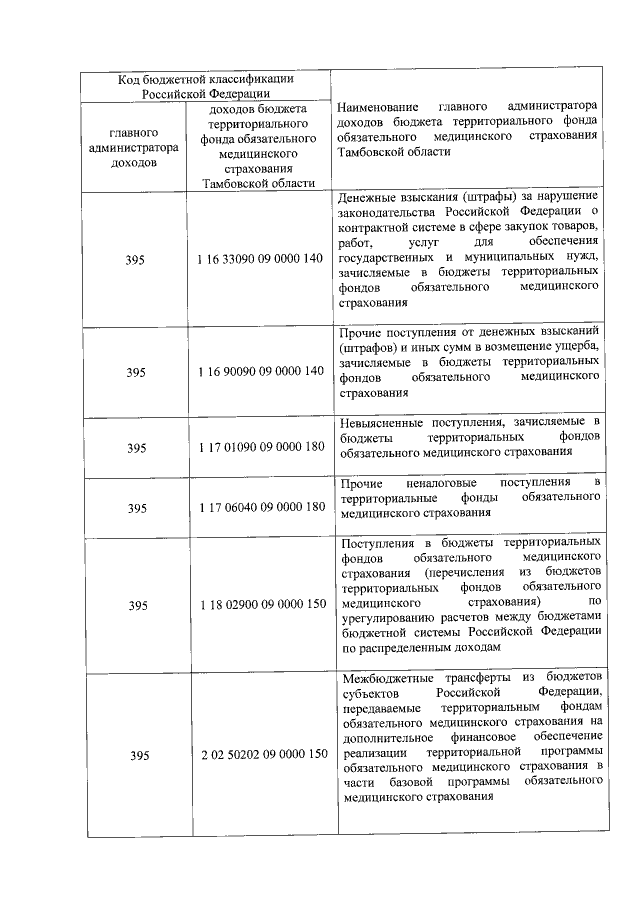 | Код бюджетной классификации Российской Федерации | | Наименование главного администратора доходов бюджета территориального фонда обязательного медицинского страхования Тамбовской области |
|---|---|---|
| главного администратора доходов | доходов бюджета территориального фонда обязательного медицинского страхования Тамбовской области | |
| 395 | 1 16 33090 09 0000 140 | Денежные взыскания (штрафы) за нарушение законодательства Российской Федерации о контрактной системе в сфере закупок товаров, работ, услуг для обеспечения государственных и муниципальных нужд, зачисляемые в бюджеты территориальных фондов обязательного медицинского страхования |
| 395 | 1 16 90090 09 0000 140 | Прочие поступления от денежных взысканий (штрафов) и иных сумм в возмещение ущерба, зачисляемые в бюджеты территориальных фондов обязательного медицинского страхования |
| 395 | 1 17 01090 09 0000 180 | Невыясненные поступления, зачисляемые в бюджеты территориальных фондов обязательного медицинского страхования |
| 395 | 1 17 06040 09 0000 180 | Прочие неналоговые поступления в территориальные фонды обязательного медицинского страхования |
| 395 | 1 18 02900 09 0000 150 | Поступления в бюджеты территориальных фондов обязательного медицинского страхования (перечисления из бюджетов территориальных фондов обязательного медицинского страхования) по урегулированию расчетов между бюджетами бюджетной системы Российской Федерации по распределенным доходам |
| 395 | 2 02 50202 09 0000 150 | Межбюджетные трансферты из бюджетов субъектов Российской Федерации, передаваемые территориальным фондам обязательного медицинского страхования на дополнительное финансовое обеспечение реализации территориальной программы обязательного медицинского страхования в части базовой программы обязательного медицинского страхования |